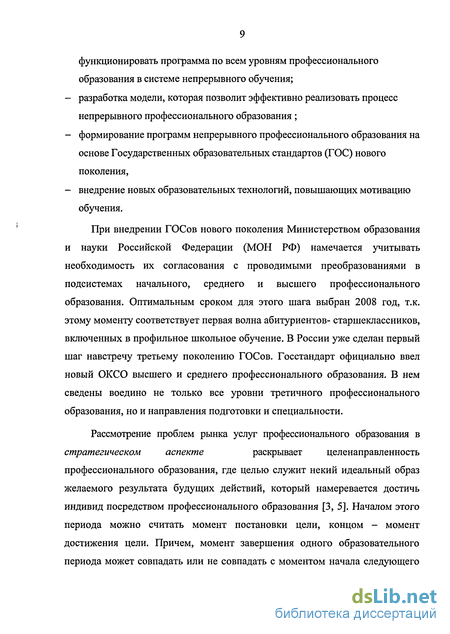 9

функционировать программа по всем уровням профессионального образования в системе непрерывного обучения;

– разработка модели, которая позволит эффективно реализовать процесс непрерывного профессионального образования ;

– формирование программ непрерывного профессионального образования на основе Государственных образовательных стандартов (ГОС) нового поколения,

– внедрение новых образовательных технологий, повышающих мотивацию обучения.

При внедрении ГОСов нового поколения Министерством образования и науки Российской Федерации (МОН РФ) намечается учитывать необходимость их согласования с проводимыми преобразованиями в подсистемах начального, среднего и высшего профессионального образования. Оптимальным сроком для этого шага выбран 2008 год, т.к. этому моменту соответствует первая волна абитуриентов- старшеклассников, включенных в профильное школьное обучение. В России уже сделан первый шаг навстречу третьему поколению ГОСов. Госстандарт официально ввел новый ОКСО высшего и среднего профессионального образования. В нем сведены воедино не только все уровни третичного профессионального образования, но и направления подготовки и специальности.

Рассмотрение проблем рынка услуг профессионального образования в стратегическом аспекте раскрывает целенаправленность профессионального образования, где целью служит некий идеальный образ желаемого результата будущих действий, который намеревается достичь индивид посредством профессионального образования [3, 5]. Началом этого периода можно считать момент постановки цели, концом – момент достижения цели. Причем, момент завершения одного образовательного периода может совпадать или не совпадать с моментом начала следующего

dsLib.net
библиотека диссертаций